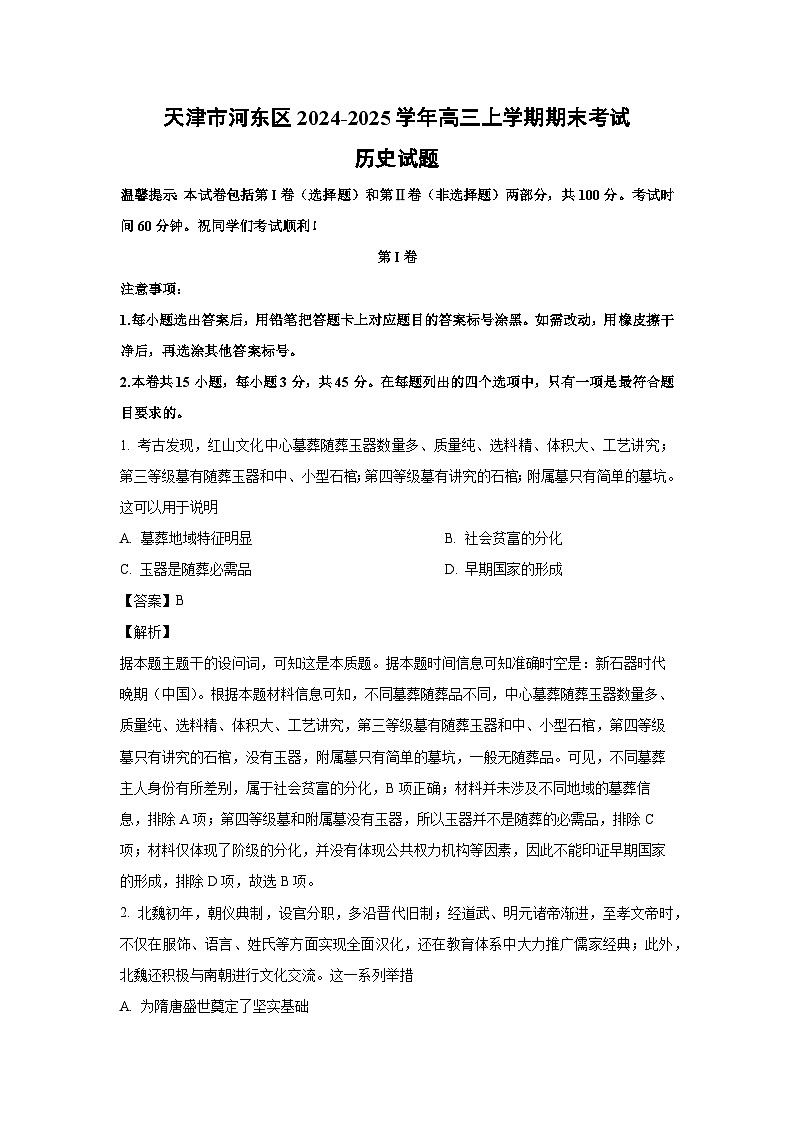 天津市河东区 2024-2025 学年高三上学期期末考试
历史试题

温馨提示 本试卷包括第 I 卷（选择题）和第 II 卷（非选择题）两部分，共 100 分。考试时间 60 分钟。祝同学们考试顺利！

第 I 卷

注意事项：

1.每小题选出答案后，用铅笔把答题卡上对应题目的答案标号涂黑。如需改动，用橡皮擦干净后，再选涂其他答案标号。

2.本卷共 15 小题，每小题 3 分，共 45 分。在每题列出的四个选项中，只有一项是最符合题目要求的。

1. 考古发现，红山文化中心墓葬随葬玉器数量多、质量纯、选料精、体积大、工艺讲究；第三等级墓有随葬玉器和中、小型石棺；第四等级墓有讲究的石棺；附属墓只有简单的墓坑。这可以用于说明

A. 墓葬地域特征明显
B. 社会贫富的分化
C. 玉器是随葬必需品
D. 早期国家的形成

【答案】B

【解析】

据本题主题干的设问词，可知这是本质题。据本题时间信息可知准确时空是：新石器时代晚期（中国）。根据本题材料信息可知，不同墓葬随葬品不同，中心墓葬随葬玉器数量多、质量纯、选料精、体积大、工艺讲究，第三等级墓有随葬玉器和中、小型石棺，第四等级墓只有讲究的石棺，没有玉器，附属墓只有简单的墓坑，一般无随葬品。可见，不同墓葬主人身份有所差别，属于社会贫富的分化，B 项正确；材料并未涉及不同地域的墓葬信息，排除 A 项；第四等级墓和附属墓没有玉器，所以玉器并不是随葬的必需品，排除 C 项；材料仅体现了阶级的分化，并没有体现公共权力机构等因素，因此不能印证早期国家的形成，排除 D 项，故选 B 项。

2. 北魏初年，朝仪典制，设官分职，多沿晋代旧制；经道武、明元诸帝渐进，至孝文帝时，不仅在服饰、语言、姓氏等方面实现全面汉化，还在教育体系中大力推广儒家经典；此外，北魏还积极与南朝进行文化交流。这一系列举措

A. 为隋唐盛世奠定了坚实基础